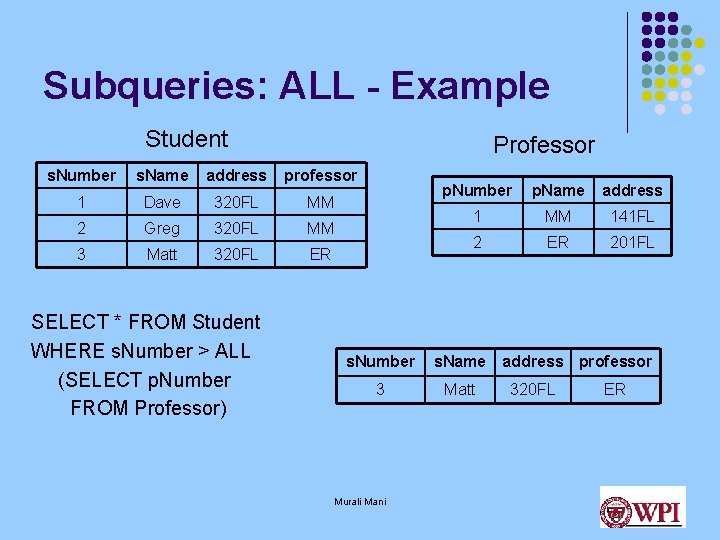 Subqueries: ALL - Example

Student

| sNumber | sName | address | professor |
|---|---|---|---|
| 1 | Dave | 320FL | MM |
| 2 | Greg | 320FL | MM |
| 3 | Matt | 320FL | ER |

Professor

| pNumber | pName | address |
|---|---|---|
| 1 | MM | 141FL |
| 2 | ER | 201FL |

SELECT * FROM Student
WHERE sNumber > ALL
(SELECT pNumber
FROM Professor)

| sNumber | sName | address | professor |
|---|---|---|---|
| 3 | Matt | 320FL | ER |

Murali Mani

WPI